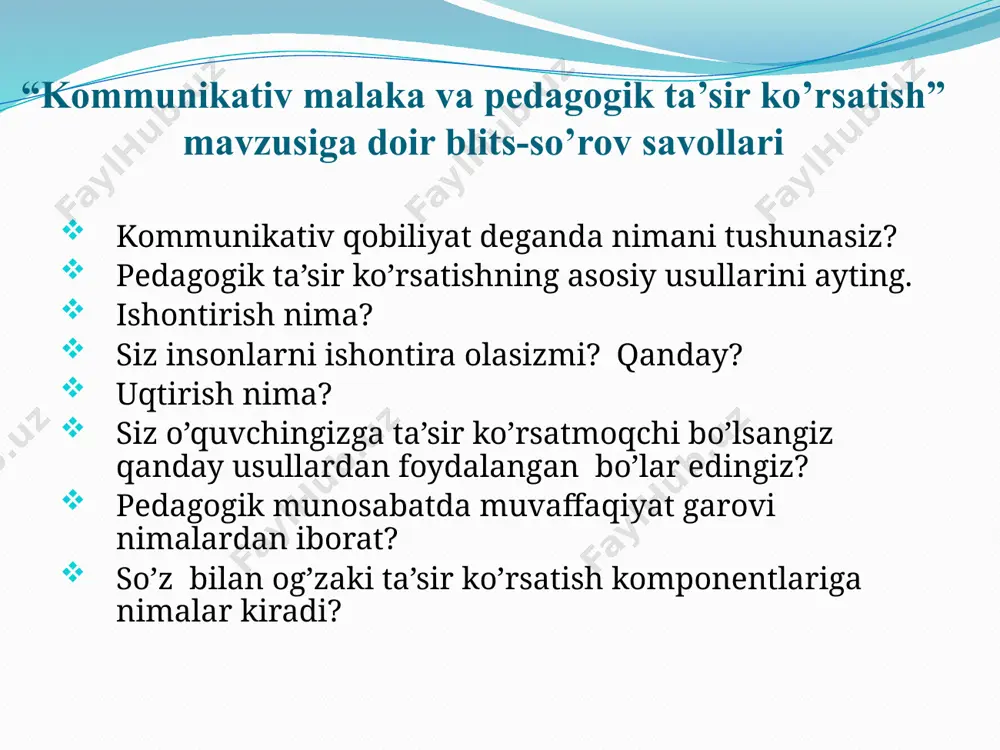 “Kommunikativ malaka va pedagogik ta’sir ko’rsatish” mavzusiga doir blits-so’rov savollari

❖ Kommunikativ qobiliyat deganda nimani tushunasiz?
❖ Pedagogik ta’sir ko’rsatishning asosiy usullarini ayting.
❖ Ishontirish nima?
❖ Siz insonlarni ishontira olasizmi? Qanday?
❖ Uqtirish nima?
❖ Siz o’quvchingizga ta’sir ko’rsatmoqchi bo’lsangiz qanday usullardan foydalangan bo’lar edingiz?
❖ Pedagogik munosabatda muvaffaqiyat garovi nimalardan iborat?
❖ So’z bilan og’zaki ta’sir ko’rsatish komponentlariga nimalar kiradi?

FaylHub.uz